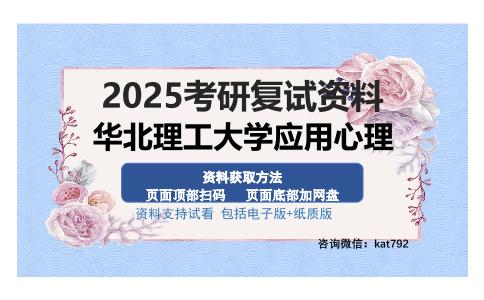 2025考研复试资料
华北理工大学应用心理

资料获取方法
页面顶部扫码　页面底部加网盘

资料支持试看 包括电子版+纸质版

咨询微信：kat792